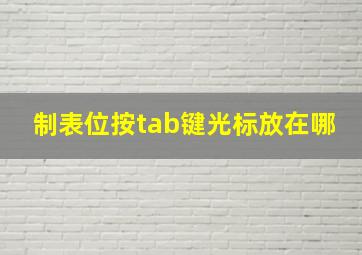 制表位按tab键光标放在哪